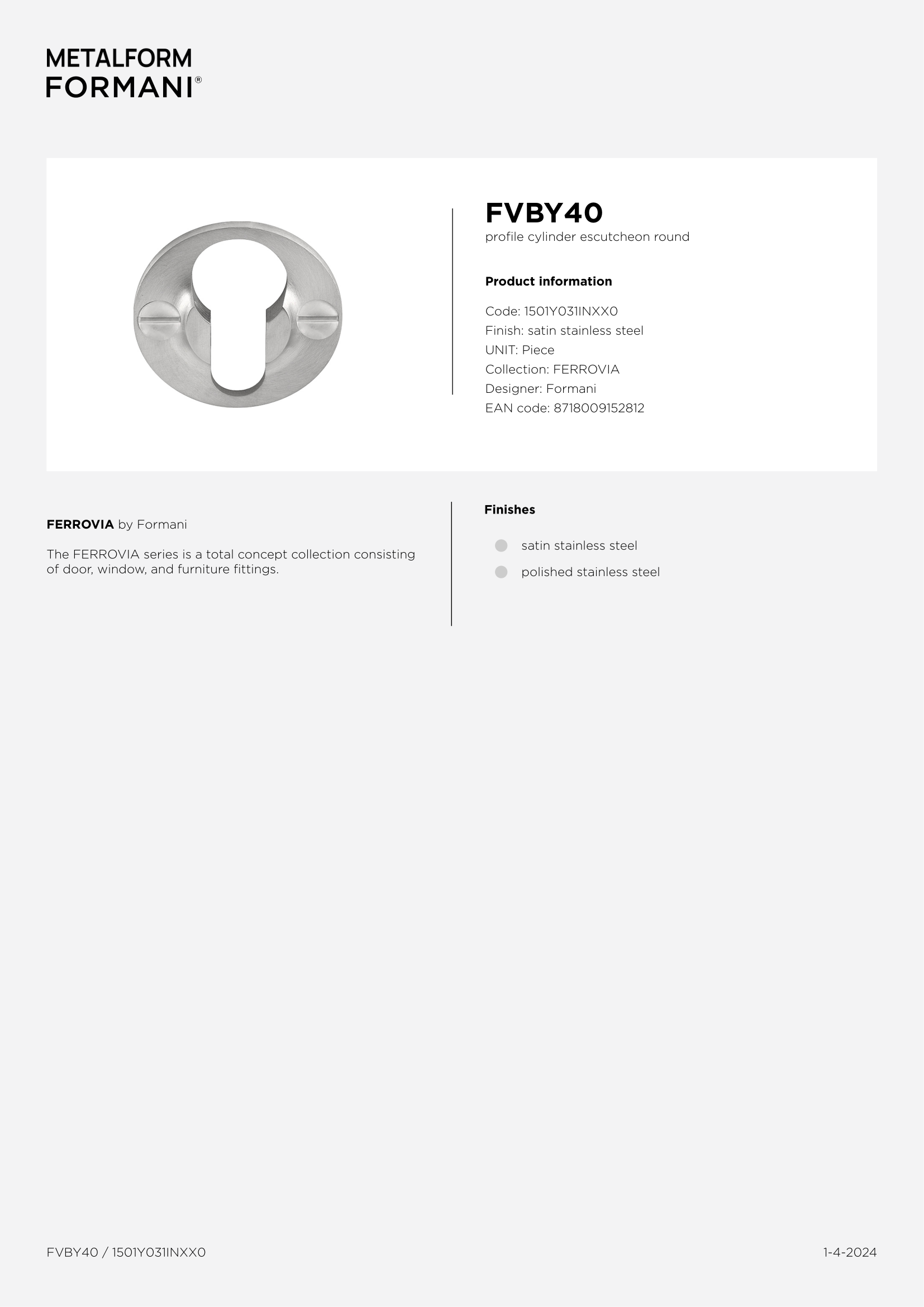 METALFORM
FORMANI®

FVBY40
profile cylinder escutcheon round

Product information

Code: 1501Y031INXX0
Finish: satin stainless steel
UNIT: Piece
Collection: FERROVIA
Designer: Formani
EAN code: 8718009152812

FERROVIA by Formani

The FERROVIA series is a total concept collection consisting of door, window, and furniture fittings.

Finishes

satin stainless steel
polished stainless steel

FVBY40 / 1501Y031INXX0

1-4-2024